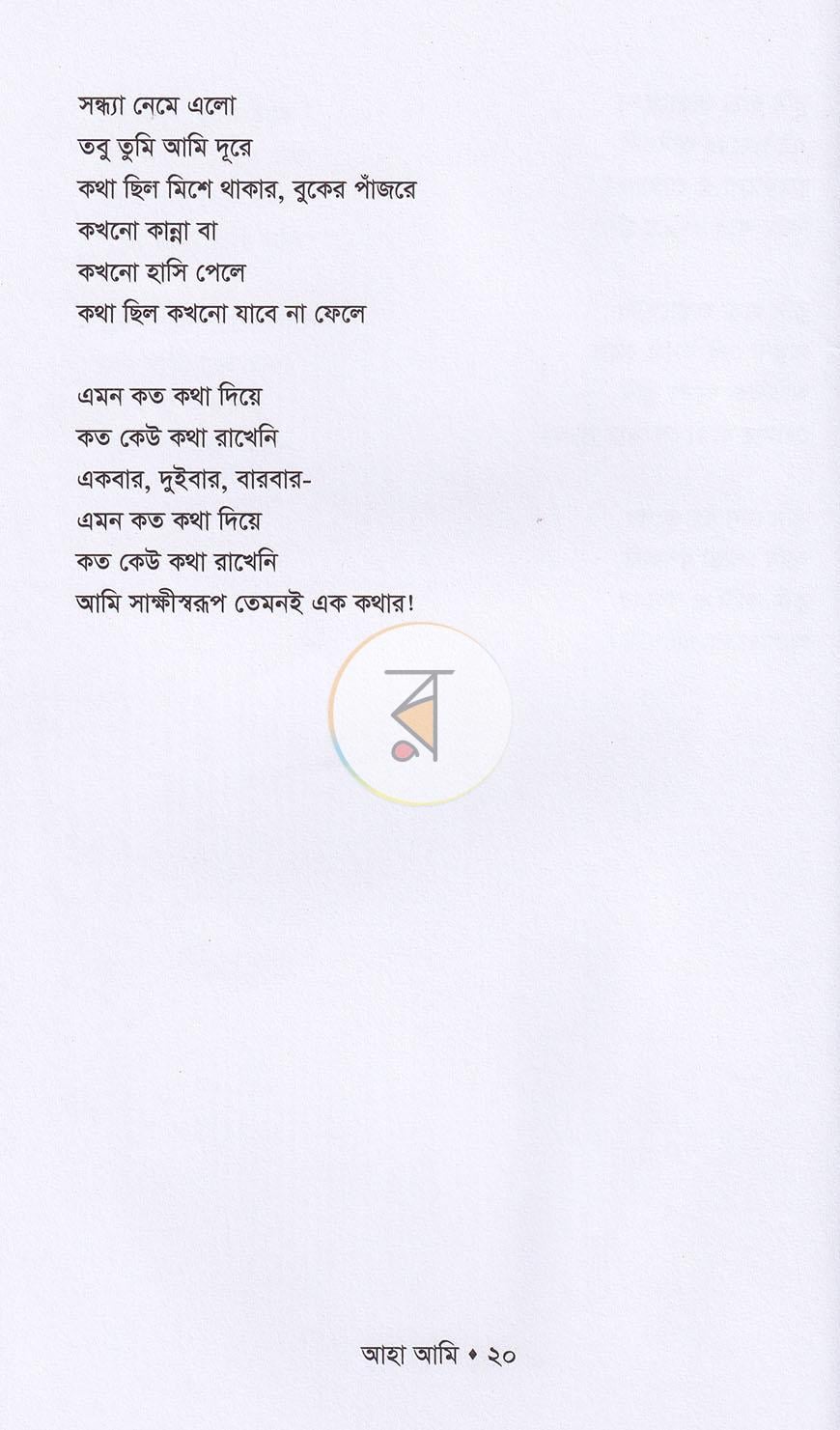 সন্ধ্যা নেমে এলো
তবু তুমি আমি দূরে
কথা ছিল মিশে থাকার, বুকের পাঁজরে
কখনো কান্না বা
কখনো হাসি পেলে
কথা ছিল কখনো যাবে না ফেলে

এমন কত কথা দিয়ে
কত কেউ কথা রাখেনি
একবার, দুইবার, বারবার-
এমন কত কথা দিয়ে
কত কেউ কথা রাখেনি
আমি সাক্ষীস্বরূপ তেমনই এক কথার!

আহা আমি • ২০

র